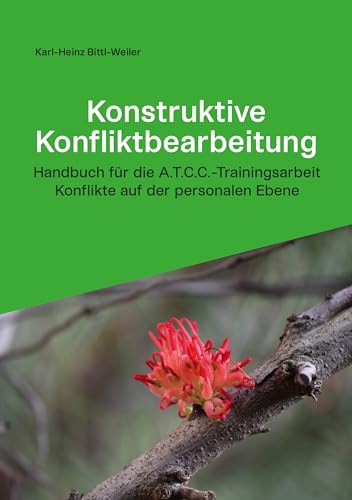 Karl-Heinz Bittl-Weiler

Konstruktive Konfliktbearbeitung

Handbuch für die A.T.C.C.-Trainingsarbeit
Konflikte auf der personalen Ebene